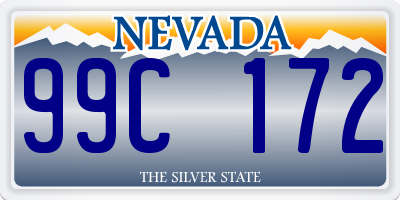 NEVADA

99C 172

THE SILVER STATE